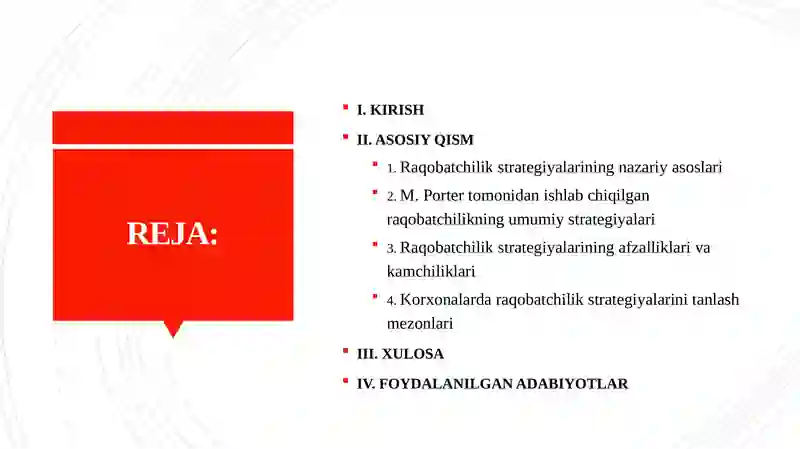 REJA:

I. KIRISH

II. ASOSIY QISM

1. Raqobatchilik strategiyalarining nazariy asoslari

2. M. Porter tomonidan ishlab chiqilgan raqobatchilikning umumiy strategiyalari

3. Raqobatchilik strategiyalarining afzalliklari va kamchiliklari

4. Korxonalarda raqobatchilik strategiyalarini tanlash mezonlari

III. XULOSA

IV. FOYDALANILGAN ADABIYOTLAR